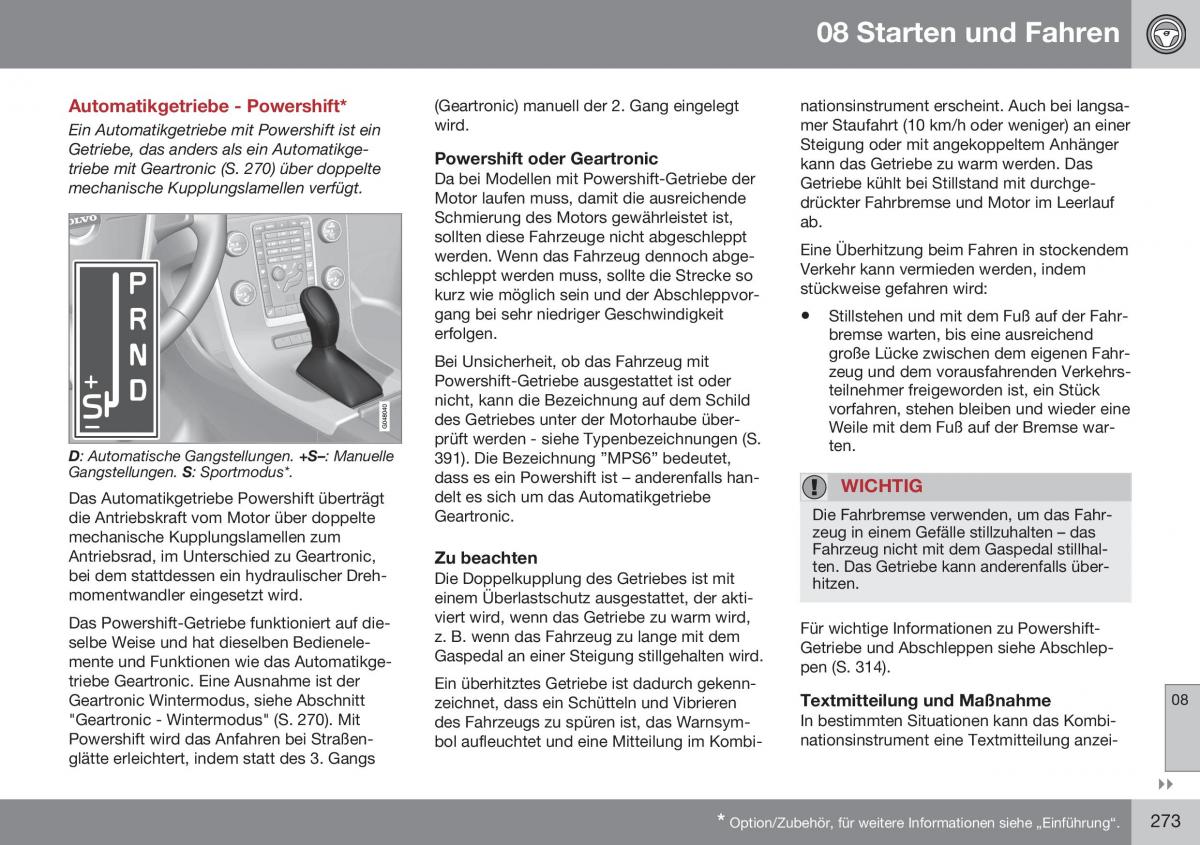 08 Starten und Fahren

Automatikgetriebe - Powershift*

Ein Automatikgetriebe mit Powershift ist ein Getriebe, das anders als ein Automatikgetriebe mit Geartronic (S. 270) über doppelte mechanische Kupplungslamellen verfügt.

P
R
N
D
+
S
–

G048043

D: Automatische Gangstellungen. +S–: Manuelle Gangstellungen. S: Sportmodus*.

Das Automatikgetriebe Powershift überträgt die Antriebskraft vom Motor über doppelte mechanische Kupplungslamellen zum Antriebsrad, im Unterschied zu Geartronic, bei dem stattdessen ein hydraulischer Drehmomentwandler eingesetzt wird.

Das Powershift-Getriebe funktioniert auf dieselbe Weise und hat dieselben Bedienelemente und Funktionen wie das Automatikgetriebe Geartronic. Eine Ausnahme ist der Geartronic Wintermodus, siehe Abschnitt "Geartronic - Wintermodus" (S. 270). Mit Powershift wird das Anfahren bei Straßenglätte erleichtert, indem statt des 3. Gangs (Geartronic) manuell der 2. Gang eingelegt wird.

Powershift oder Geartronic
Da bei Modellen mit Powershift-Getriebe der Motor laufen muss, damit die ausreichende Schmierung des Motors gewährleistet ist, sollten diese Fahrzeuge nicht abgeschleppt werden. Wenn das Fahrzeug dennoch abgeschleppt werden muss, sollte die Strecke so kurz wie möglich sein und der Abschleppvorgang bei sehr niedriger Geschwindigkeit erfolgen.

Bei Unsicherheit, ob das Fahrzeug mit Powershift-Getriebe ausgestattet ist oder nicht, kann die Bezeichnung auf dem Schild des Getriebes unter der Motorhaube überprüft werden - siehe Typenbezeichnungen (S. 391). Die Bezeichnung ”MPS6” bedeutet, dass es ein Powershift ist – anderenfalls handelt es sich um das Automatikgetriebe Geartronic.

Zu beachten
Die Doppelkupplung des Getriebes ist mit einem Überlastschutz ausgestattet, der aktiviert wird, wenn das Getriebe zu warm wird, z. B. wenn das Fahrzeug zu lange mit dem Gaspedal an einer Steigung stillgehalten wird.

Ein überhitztes Getriebe ist dadurch gekennzeichnet, dass ein Schütteln und Vibrieren des Fahrzeugs zu spüren ist, das Warnsymbol aufleuchtet und eine Mitteilung im Kombinationsinstrument erscheint. Auch bei langsamer Staufahrt (10 km/h oder weniger) an einer Steigung oder mit angekoppeltem Anhänger kann das Getriebe zu warm werden. Das Getriebe kühlt bei Stillstand mit durchgedrückter Fahrbremse und Motor im Leerlauf ab.

Eine Überhitzung beim Fahren in stockendem Verkehr kann vermieden werden, indem stückweise gefahren wird:

• Stillstehen und mit dem Fuß auf der Fahrbremse warten, bis eine ausreichend große Lücke zwischen dem eigenen Fahrzeug und dem vorausfahrenden Verkehrsteilnehmer freigeworden ist, ein Stück vorfahren, stehen bleiben und wieder eine Weile mit dem Fuß auf der Bremse warten.

WICHTIG
Die Fahrbremse verwenden, um das Fahrzeug in einem Gefälle stillzuhalten – das Fahrzeug nicht mit dem Gaspedal stillhalten. Das Getriebe kann anderenfalls überhitzen.

Für wichtige Informationen zu Powershift-Getriebe und Abschleppen siehe Abschleppen (S. 314).

Textmitteilung und Maßnahme
In bestimmten Situationen kann das Kombinationsinstrument eine Textmitteilung anzei-

08

* Option/Zubehör, für weitere Informationen siehe „Einführung“.

273